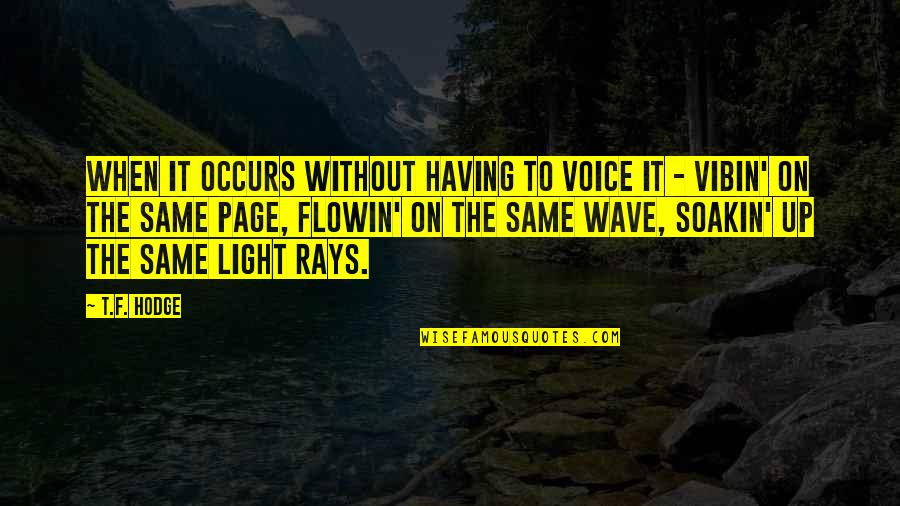 WHEN IT OCCURS WITHOUT HAVING TO VOICE IT - VIBIN' ON THE SAME PAGE, FLOWIN' ON THE SAME WAVE, SOAKIN' UP THE SAME LIGHT RAYS.

~ T.F. HODGE

WISEFAMOUSQUOTES.COM